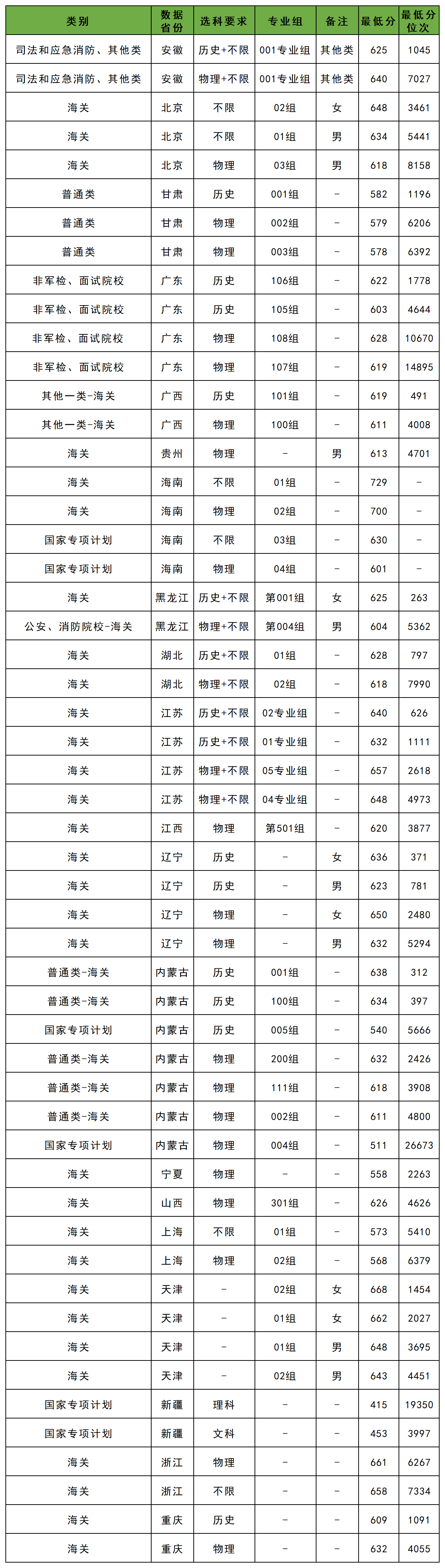 | 类别 | 数据省份 | 选科要求 | 专业组 | 备注 | 最低分 | 最低分位次 |
|---|---|---|---|---|---|---|
| 司法和应急消防、其他类 | 安徽 | 历史+不限 | 001专业组 | 其他类 | 625 | 1045 |
| 司法和应急消防、其他类 | 安徽 | 物理+不限 | 001专业组 | 其他类 | 640 | 7027 |
| 海关 | 北京 | 不限 | 02组 | 女 | 648 | 3461 |
| 海关 | 北京 | 不限 | 01组 | 男 | 634 | 5441 |
| 海关 | 北京 | 物理 | 03组 | 男 | 618 | 8158 |
| 普通类 | 甘肃 | 历史 | 001组 | - | 582 | 1196 |
| 普通类 | 甘肃 | 物理 | 002组 | - | 579 | 6206 |
| 普通类 | 甘肃 | 物理 | 003组 | - | 578 | 6392 |
| 非军检、面试院校 | 广东 | 历史 | 106组 | - | 622 | 1778 |
| 非军检、面试院校 | 广东 | 历史 | 105组 | - | 603 | 4644 |
| 非军检、面试院校 | 广东 | 物理 | 108组 | - | 628 | 10670 |
| 非军检、面试院校 | 广东 | 物理 | 107组 | - | 619 | 14895 |
| 其他一类-海关 | 广西 | 历史 | 101组 | - | 619 | 491 |
| 其他一类-海关 | 广西 | 物理 | 100组 | - | 611 | 4008 |
| 海关 | 贵州 | 物理 | - | 男 | 613 | 4701 |
| 海关 | 海南 | 不限 | 01组 | - | 729 | - |
| 海关 | 海南 | 物理 | 02组 | - | 700 | - |
| 国家专项计划 | 海南 | 不限 | 03组 | - | 630 | - |
| 国家专项计划 | 海南 | 物理 | 04组 | - | 601 | - |
| 海关 | 黑龙江 | 历史+不限 | 第001组 | 女 | 625 | 263 |
| 公安、消防院校-海关 | 黑龙江 | 物理+不限 | 第004组 | 男 | 604 | 5362 |
| 海关 | 湖北 | 历史+不限 | 01组 | - | 628 | 797 |
| 海关 | 湖北 | 物理+不限 | 02组 | - | 618 | 7990 |
| 海关 | 江苏 | 历史+不限 | 02专业组 | - | 640 | 626 |
| 海关 | 江苏 | 历史+不限 | 01专业组 | - | 632 | 1111 |
| 海关 | 江苏 | 物理+不限 | 05专业组 | - | 657 | 2618 |
| 海关 | 江苏 | 物理+不限 | 04专业组 | - | 648 | 4973 |
| 海关 | 江西 | 物理 | 第501组 | - | 620 | 3877 |
| 海关 | 辽宁 | 历史 | - | 女 | 636 | 371 |
| 海关 | 辽宁 | 历史 | - | 男 | 623 | 781 |
| 海关 | 辽宁 | 物理 | - | 女 | 650 | 2480 |
| 海关 | 辽宁 | 物理 | - | 男 | 632 | 5294 |
| 普通类-海关 | 内蒙古 | 历史 | 001组 | - | 638 | 312 |
| 普通类-海关 | 内蒙古 | 历史 | 100组 | - | 634 | 397 |
| 国家专项计划 | 内蒙古 | 历史 | 005组 | - | 540 | 5666 |
| 普通类-海关 | 内蒙古 | 物理 | 200组 | - | 632 | 2426 |
| 普通类-海关 | 内蒙古 | 物理 | 111组 | - | 618 | 3908 |
| 普通类-海关 | 内蒙古 | 物理 | 002组 | - | 611 | 4800 |
| 国家专项计划 | 内蒙古 | 物理 | 004组 | - | 511 | 26673 |
| 海关 | 宁夏 | 物理 | - | - | 558 | 2263 |
| 海关 | 山西 | 物理 | 301组 | - | 626 | 4626 |
| 海关 | 上海 | 不限 | 01组 | - | 573 | 5410 |
| 海关 | 上海 | 物理 | 02组 | - | 568 | 6379 |
| 海关 | 天津 | - | 02组 | 女 | 668 | 1454 |
| 海关 | 天津 | - | 01组 | 女 | 662 | 2027 |
| 海关 | 天津 | - | 01组 | 男 | 648 | 3695 |
| 海关 | 天津 | - | 02组 | 男 | 643 | 4451 |
| 国家专项计划 | 新疆 | 理科 | - | - | 415 | 19350 |
| 国家专项计划 | 新疆 | 文科 | - | - | 453 | 3997 |
| 海关 | 浙江 | 物理 | - | - | 661 | 6267 |
| 海关 | 浙江 | 不限 | - | - | 658 | 7334 |
| 海关 | 重庆 | 历史 | - | - | 609 | 1091 |
| 海关 | 重庆 | 物理 | - | - | 632 | 4055 |